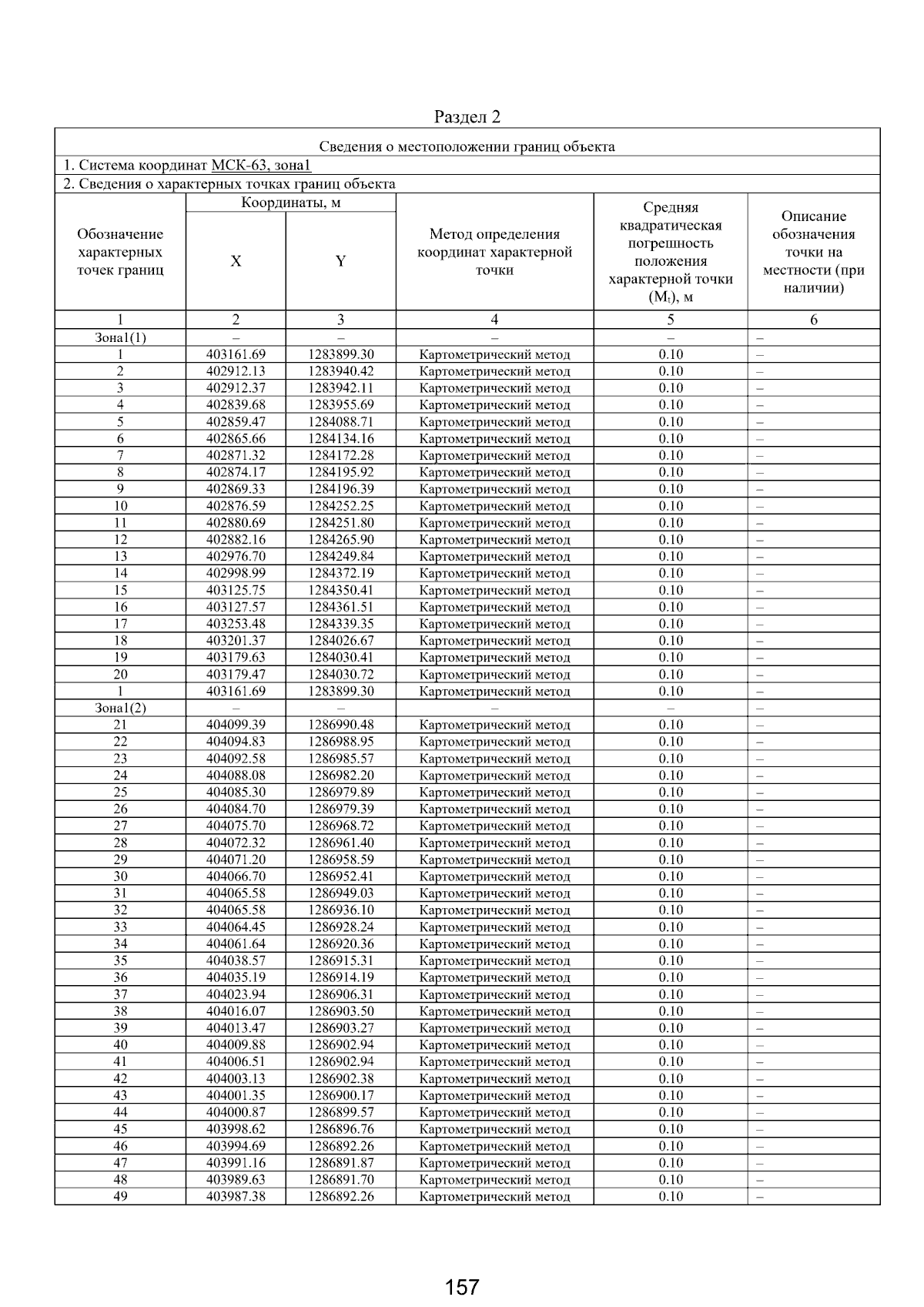 Раздел 2

Сведения о местоположении границ объекта

1. Система координат МСК-63, зона1

2. Сведения о характерных точках границ объекта

| Обозначение характерных точек границ | Координаты, м X | Координаты, м Y | Метод определения координат характерной точки | Средняя квадратическая погрешность положения характерной точки ($M_t$), м | Описание обозначения точки на местности (при наличии) |
|---|---|---|---|---|---|
| 1 | 2 | 3 | 4 | 5 | 6 |
| Зона1(1) | – | – | – | – | – |
| 1 | 403161.69 | 1283899.30 | Картометрический метод | 0.10 | – |
| 2 | 402912.13 | 1283940.42 | Картометрический метод | 0.10 | – |
| 3 | 402912.37 | 1283942.11 | Картометрический метод | 0.10 | – |
| 4 | 402839.68 | 1283955.69 | Картометрический метод | 0.10 | – |
| 5 | 402859.47 | 1284088.71 | Картометрический метод | 0.10 | – |
| 6 | 402865.66 | 1284134.16 | Картометрический метод | 0.10 | – |
| 7 | 402871.32 | 1284172.28 | Картометрический метод | 0.10 | – |
| 8 | 402874.17 | 1284195.92 | Картометрический метод | 0.10 | – |
| 9 | 402869.33 | 1284196.39 | Картометрический метод | 0.10 | – |
| 10 | 402876.59 | 1284252.25 | Картометрический метод | 0.10 | – |
| 11 | 402880.69 | 1284251.80 | Картометрический метод | 0.10 | – |
| 12 | 402882.16 | 1284265.90 | Картометрический метод | 0.10 | – |
| 13 | 402976.70 | 1284249.84 | Картометрический метод | 0.10 | – |
| 14 | 402998.99 | 1284372.19 | Картометрический метод | 0.10 | – |
| 15 | 403125.75 | 1284350.41 | Картометрический метод | 0.10 | – |
| 16 | 403127.57 | 1284361.51 | Картометрический метод | 0.10 | – |
| 17 | 403253.48 | 1284339.35 | Картометрический метод | 0.10 | – |
| 18 | 403201.37 | 1284026.67 | Картометрический метод | 0.10 | – |
| 19 | 403179.63 | 1284030.41 | Картометрический метод | 0.10 | – |
| 20 | 403179.47 | 1284030.72 | Картометрический метод | 0.10 | – |
| 1 | 403161.69 | 1283899.30 | Картометрический метод | 0.10 | – |
| Зона1(2) | – | – | – | – | – |
| 21 | 404099.39 | 1286990.48 | Картометрический метод | 0.10 | – |
| 22 | 404094.83 | 1286988.95 | Картометрический метод | 0.10 | – |
| 23 | 404092.58 | 1286985.57 | Картометрический метод | 0.10 | – |
| 24 | 404088.08 | 1286982.20 | Картометрический метод | 0.10 | – |
| 25 | 404085.30 | 1286979.89 | Картометрический метод | 0.10 | – |
| 26 | 404084.70 | 1286979.39 | Картометрический метод | 0.10 | – |
| 27 | 404075.70 | 1286968.72 | Картометрический метод | 0.10 | – |
| 28 | 404072.32 | 1286961.40 | Картометрический метод | 0.10 | – |
| 29 | 404071.20 | 1286958.59 | Картометрический метод | 0.10 | – |
| 30 | 404066.70 | 1286952.41 | Картометрический метод | 0.10 | – |
| 31 | 404065.58 | 1286949.03 | Картометрический метод | 0.10 | – |
| 32 | 404065.58 | 1286936.10 | Картометрический метод | 0.10 | – |
| 33 | 404064.45 | 1286928.24 | Картометрический метод | 0.10 | – |
| 34 | 404061.64 | 1286920.36 | Картометрический метод | 0.10 | – |
| 35 | 404038.57 | 1286915.31 | Картометрический метод | 0.10 | – |
| 36 | 404035.19 | 1286914.19 | Картометрический метод | 0.10 | – |
| 37 | 404023.94 | 1286906.31 | Картометрический метод | 0.10 | – |
| 38 | 404016.07 | 1286903.50 | Картометрический метод | 0.10 | – |
| 39 | 404013.47 | 1286903.27 | Картометрический метод | 0.10 | – |
| 40 | 404009.88 | 1286902.94 | Картометрический метод | 0.10 | – |
| 41 | 404006.51 | 1286902.94 | Картометрический метод | 0.10 | – |
| 42 | 404003.13 | 1286902.38 | Картометрический метод | 0.10 | – |
| 43 | 404001.35 | 1286900.17 | Картометрический метод | 0.10 | – |
| 44 | 404000.87 | 1286899.57 | Картометрический метод | 0.10 | – |
| 45 | 403998.62 | 1286896.76 | Картометрический метод | 0.10 | – |
| 46 | 403994.69 | 1286892.26 | Картометрический метод | 0.10 | – |
| 47 | 403991.16 | 1286891.87 | Картометрический метод | 0.10 | – |
| 48 | 403989.63 | 1286891.70 | Картометрический метод | 0.10 | – |
| 49 | 403987.38 | 1286892.26 | Картометрический метод | 0.10 | – |

157